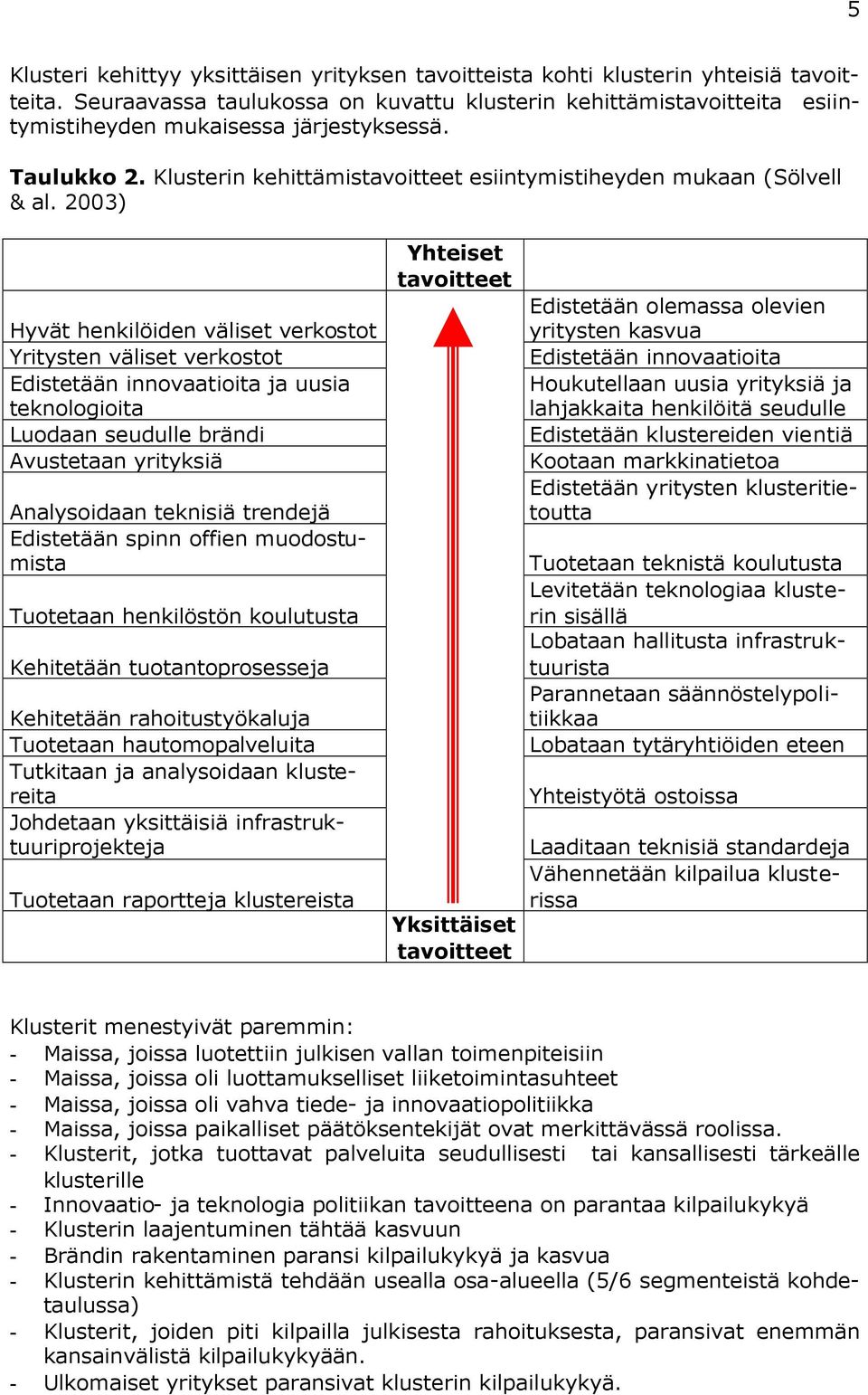 5

Klusteri kehittyy yksittäisen yrityksen tavoitteista kohti klusterin yhteisiä tavoitteita. Seuraavassa taulukossa on kuvattu klusterin kehittämistavoitteita esiintymistiheyden mukaisessa järjestyksessä.

**Taulukko 2.** Klusterin kehittämistavoitteet esiintymistiheyden mukaan (Sölvell & al. 2003)

| | Yhteiset tavoitteet | |
|---|---|---|
| Hyvät henkilöiden väliset verkostot | | Edistetään olemassa olevien yritysten kasvua |
| Yritysten väliset verkostot | | Edistetään innovaatioita |
| Edistetään innovaatioita ja uusia teknologioita | | Houkutellaan uusia yrityksiä ja lahjakkaita henkilöitä seudulle |
| Luodaan seudulle brändi | | Edistetään klustereiden vientiä |
| Avustetaan yrityksiä | | Kootaan markkinatietoa |
| Analysoidaan teknisiä trendejä | | Edistetään yritysten klusteritietoutta |
| Edistetään spinn offien muodostumista | | Tuotetaan teknistä koulutusta |
| Tuotetaan henkilöstön koulutusta | | Levitetään teknologiaa klusterin sisällä |
| Kehitetään tuotantoprosesseja | | Lobataan hallitusta infrastruktuurista |
| Kehitetään rahoitustyökaluja | | Parannetaan säännöstelypolitiikkaa |
| Tuotetaan hautomopalveluita | | Lobataan tytäryhtiöiden eteen |
| Tutkitaan ja analysoidaan klustereita | | Yhteistyötä ostoissa |
| Johdetaan yksittäisiä infrastruktuuriprojekteja | | Laaditaan teknisiä standardeja |
| Tuotetaan raportteja klustereista | | Vähennetään kilpailua klusterissa |
| | Yksittäiset tavoitteet | |

Klusterit menestyivät paremmin:
- Maissa, joissa luotettiin julkisen vallan toimenpiteisiin
- Maissa, joissa oli luottamukselliset liiketoimintasuhteet
- Maissa, joissa oli vahva tiede- ja innovaatiopolitiikka
- Maissa, joissa paikalliset päätöksentekijät ovat merkittävässä roolissa.
- Klusterit, jotka tuottavat palveluita seudullisesti tai kansallisesti tärkeälle klusterille
- Innovaatio- ja teknologia politiikan tavoitteena on parantaa kilpailukykyä
- Klusterin laajentuminen tähtää kasvuun
- Brändin rakentaminen paransi kilpailukykyä ja kasvua
- Klusterin kehittämistä tehdään usealla osa-alueella (5/6 segmenteistä kohdetaulussa)
- Klusterit, joiden piti kilpailla julkisesta rahoituksesta, paransivat enemmän kansainvälistä kilpailukykyään.
- Ulkomaiset yritykset paransivat klusterin kilpailukykyä.